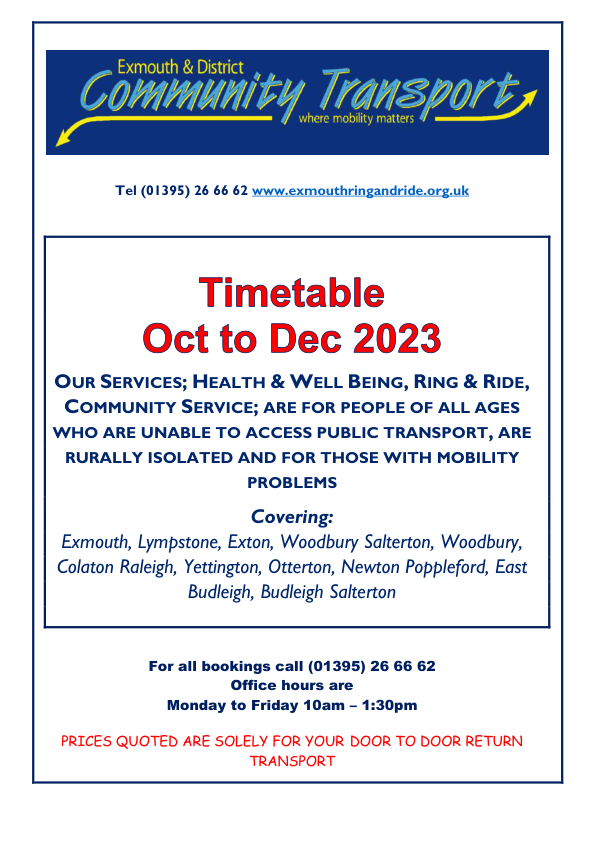 Exmouth & District
Community Transport
where mobility matters

Tel (01395) 26 66 62 www.exmouthringandride.org.uk

Timetable
Oct to Dec 2023

OUR SERVICES; HEALTH & WELL BEING, RING & RIDE, COMMUNITY SERVICE; ARE FOR PEOPLE OF ALL AGES WHO ARE UNABLE TO ACCESS PUBLIC TRANSPORT, ARE RURALLY ISOLATED AND FOR THOSE WITH MOBILITY PROBLEMS

Covering:
Exmouth, Lympstone, Exton, Woodbury Salterton, Woodbury, Colaton Raleigh, Yettington, Otterton, Newton Poppleford, East Budleigh, Budleigh Salterton

For all bookings call (01395) 26 66 62
Office hours are
Monday to Friday 10am – 1:30pm

PRICES QUOTED ARE SOLELY FOR YOUR DOOR TO DOOR RETURN TRANSPORT